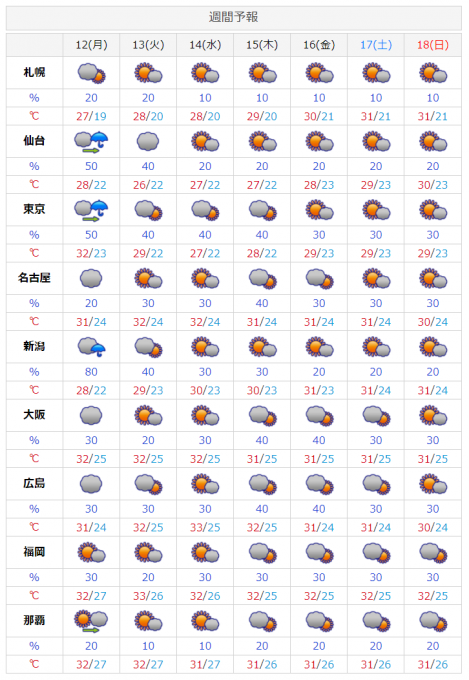 週間予報

|  | 12(月) | 13(火) | 14(水) | 15(木) | 16(金) | 17(土) | 18(日) |
|---|---|---|---|---|---|---|---|
| 札幌 |  |  |  |  |  |  |  |
| % | 20 | 20 | 10 | 10 | 10 | 10 | 10 |
| ℃ | 27/19 | 28/20 | 28/20 | 29/20 | 30/21 | 31/21 | 31/21 |
| 仙台 |  |  |  |  |  |  |  |
| % | 50 | 40 | 20 | 20 | 20 | 20 | 20 |
| ℃ | 28/22 | 26/22 | 27/22 | 27/22 | 28/23 | 29/23 | 30/23 |
| 東京 |  |  |  |  |  |  |  |
| % | 50 | 40 | 40 | 40 | 30 | 30 | 30 |
| ℃ | 32/23 | 29/22 | 27/22 | 28/22 | 29/23 | 29/23 | 29/23 |
| 名古屋 |  |  |  |  |  |  |  |
| % | 20 | 30 | 30 | 40 | 30 | 30 | 30 |
| ℃ | 31/24 | 32/24 | 32/24 | 31/24 | 31/24 | 31/24 | 30/24 |
| 新潟 |  |  |  |  |  |  |  |
| % | 80 | 40 | 30 | 30 | 20 | 20 | 20 |
| ℃ | 28/22 | 29/23 | 30/23 | 30/23 | 31/23 | 31/24 | 31/24 |
| 大阪 |  |  |  |  |  |  |  |
| % | 30 | 20 | 30 | 40 | 40 | 30 | 30 |
| ℃ | 32/25 | 32/25 | 32/25 | 31/25 | 31/25 | 31/25 | 31/25 |
| 広島 |  |  |  |  |  |  |  |
| % | 30 | 30 | 30 | 40 | 40 | 30 | 30 |
| ℃ | 31/24 | 32/25 | 33/25 | 32/25 | 31/24 | 31/24 | 30/24 |
| 福岡 |  |  |  |  |  |  |  |
| % | 30 | 20 | 30 | 30 | 30 | 30 | 30 |
| ℃ | 32/27 | 33/26 | 32/26 | 32/25 | 32/25 | 32/25 | 32/25 |
| 那覇 |  |  |  |  |  |  |  |
| % | 20 | 10 | 10 | 20 | 20 | 20 | 20 |
| ℃ | 32/27 | 32/27 | 31/27 | 31/26 | 31/26 | 31/26 | 31/26 |